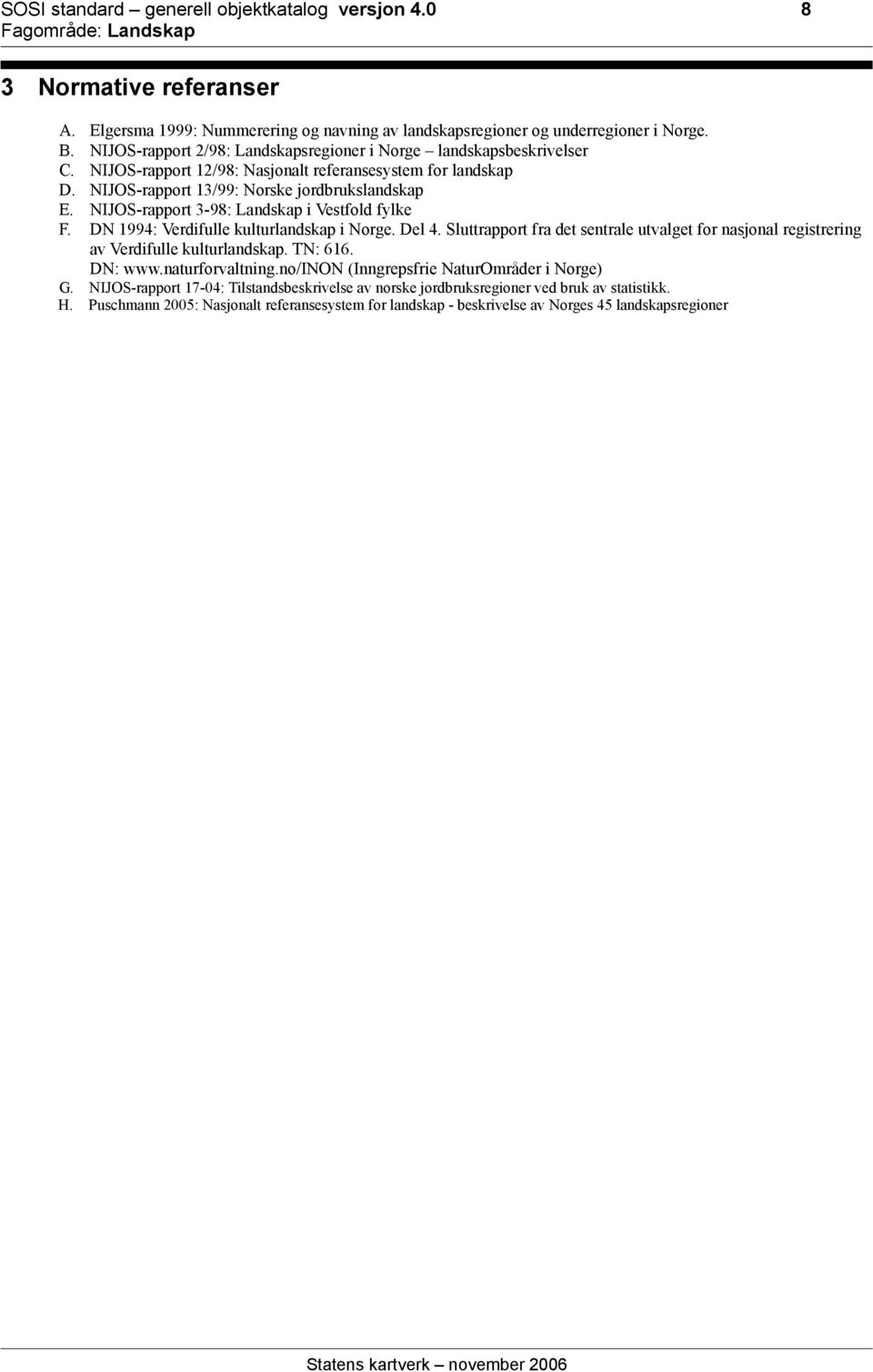 SOSI standard – generell objektkatalog versjon 4.0 8
Fagområde: Landskap

3 Normative referanser

A. Elgersma 1999: Nummerering og navning av landskapsregioner og underregioner i Norge.
B. NIJOS-rapport 2/98: Landskapsregioner i Norge – landskapsbeskrivelser
C. NIJOS-rapport 12/98: Nasjonalt referansesystem for landskap
D. NIJOS-rapport 13/99: Norske jordbrukslandskap
E. NIJOS-rapport 3-98: Landskap i Vestfold fylke
F. DN 1994: Verdifulle kulturlandskap i Norge. Del 4. Sluttrapport fra det sentrale utvalget for nasjonal registrering av Verdifulle kulturlandskap. TN: 616.
DN: www.naturforvaltning.no/INON (Inngrepsfrie NaturOmråder i Norge)
G. NIJOS-rapport 17-04: Tilstandsbeskrivelse av norske jordbruksregioner ved bruk av statistikk.
H. Puschmann 2005: Nasjonalt referansesystem for landskap - beskrivelse av Norges 45 landskapsregioner

Statens kartverk – november 2006